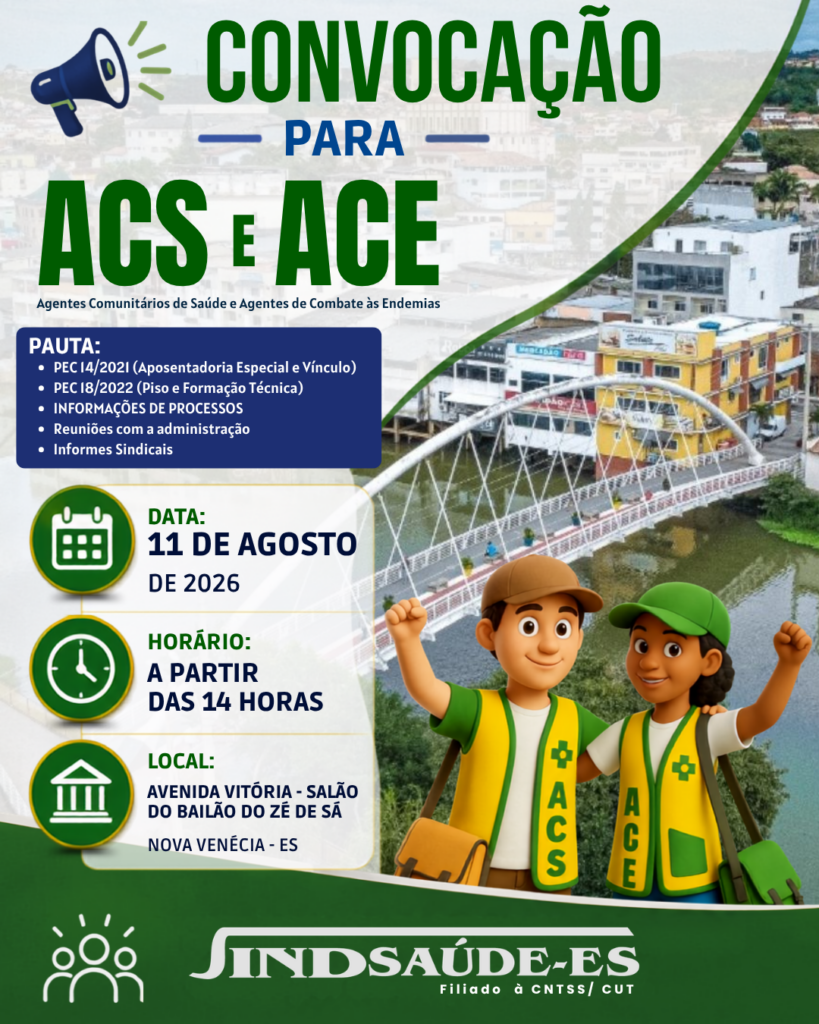 CONVOCAÇÃO

PARA

ACS E ACE

Agentes Comunitários de Saúde e Agentes de Combate às Endemias

PAUTA:
• PEC 14/2021 (Aposentadoria Especial e Vínculo)
• PEC 18/2022 (Piso e Formação Técnica)
• INFORMAÇÕES DE PROCESSOS
• Reuniões com a administração
• Informes Sindicais

DATA:
11 DE AGOSTO
DE 2026

HORÁRIO:
A PARTIR
DAS 14 HORAS

LOCAL:
AVENIDA VITÓRIA - SALÃO
DO BAILÃO DO ZÉ DE SÁ

NOVA VENÉCIA - ES

ACS

ACE

SINDSAÚDE-ES
Filiado à CNTSS/ CUT